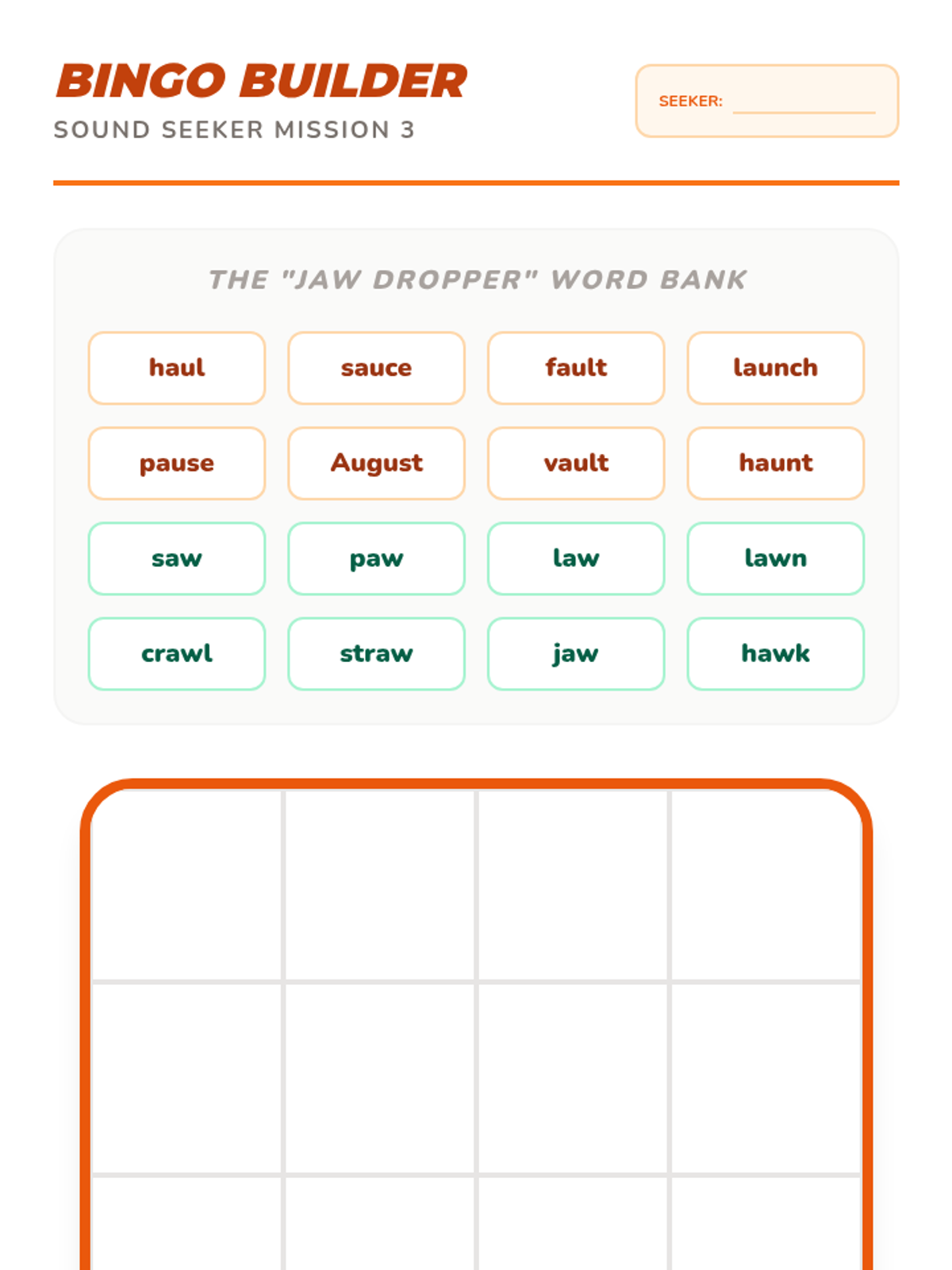 BINGO BUILDER
SOUND SEEKER MISSION 3

SEEKER: ____

THE "JAW DROPPER" WORD BANK

haul
sauce
fault
launch
pause
August
vault
haunt
saw
paw
law
lawn
crawl
straw
jaw
hawk